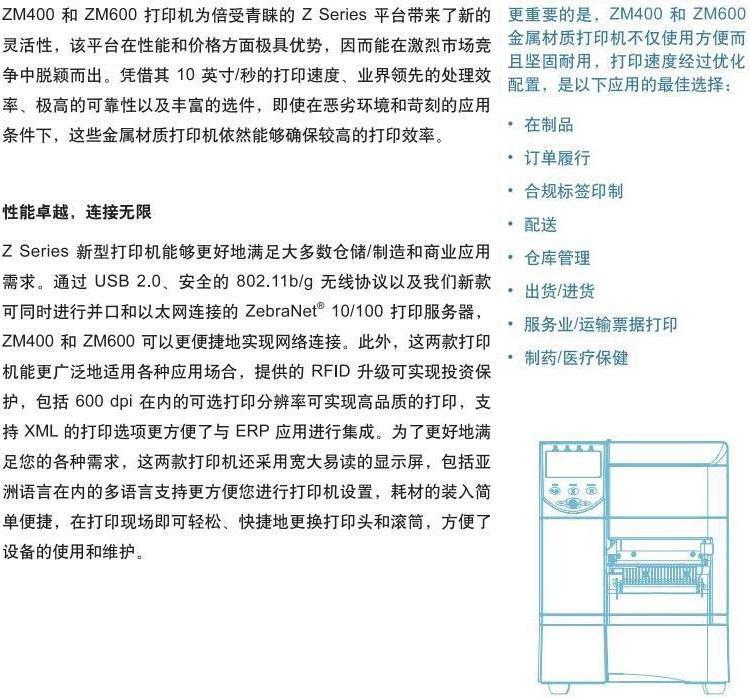 ZM400 和 ZM600 打印机为倍受青睐的 Z Series 平台带来了新的灵活性，该平台在性能和价格方面极具优势，因而能在激烈市场竞争中脱颖而出。凭借其 10 英寸/秒的打印速度、业界领先的处理效率、极高的可靠性以及丰富的选件，即使在恶劣环境和苛刻的应用条件下，这些金属材质打印机依然能够确保较高的打印效率。

性能卓越，连接无限

Z Series 新型打印机能够更好地满足大多数仓储/制造和商业应用需求。通过 USB 2.0、安全的 802.11b/g 无线协议以及我们新款可同时进行并口和以太网连接的 ZebraNet® 10/100 打印服务器，ZM400 和 ZM600 可以更便捷地实现网络连接。此外，这两款打印机能更广泛地适用各种应用场合，提供的 RFID 升级可实现投资保护，包括 600 dpi 在内的可选打印分辨率可实现高品质的打印，支持 XML 的打印选项更方便了与 ERP 应用进行集成。为了更好地满足您的各种需求，这两款打印机还采用宽大易读的显示屏，包括亚洲语言在内的多语言支持更方便您进行打印机设置，耗材的装入简单便捷，在打印现场即可轻松、快捷地更换打印头和滚筒，方便了设备的使用和维护。

更重要的是，ZM400 和 ZM600 金属材质打印机不仅使用方便而且坚固耐用，打印速度经过优化配置，是以下应用的最佳选择：

• 在制品
• 订单履行
• 合规标签印制
• 配送
• 仓库管理
• 出货/进货
• 服务业/运输票据打印
• 制药/医疗保健